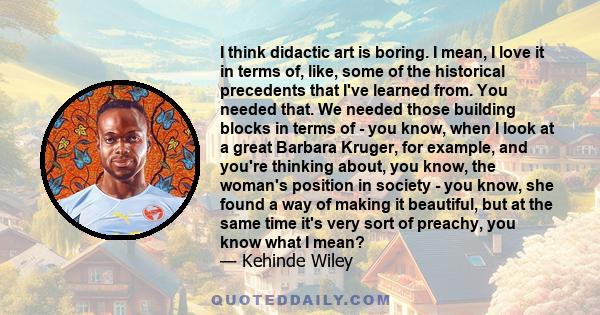 I think didactic art is boring. I mean, I love it in terms of, like, some of the historical precedents that I've learned from. You needed that. We needed those building blocks in terms of - you know, when I look at a great Barbara Kruger, for example, and you're thinking about, you know, the woman's position in society - you know, she found a way of making it beautiful, but at the same time it's very sort of preachy, you know what I mean?
— Kehinde Wiley

QUOTEDDAILY.COM